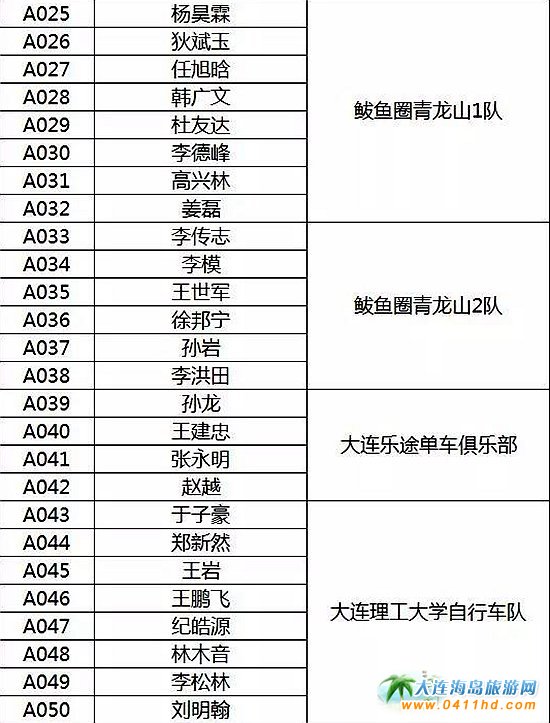 | A025 | 杨昊霖 | 鲅鱼圈青龙山1队 |
|---|---|---|
| A026 | 狄斌玉 | |
| A027 | 任旭晗 | |
| A028 | 韩广文 | |
| A029 | 杜友达 | |
| A030 | 李德峰 | |
| A031 | 高兴林 | |
| A032 | 姜磊 | |
| A033 | 李传志 | 鲅鱼圈青龙山2队 |
| A034 | 李模 | |
| A035 | 王世军 | |
| A036 | 徐邦宁 | |
| A037 | 孙岩 | |
| A038 | 李洪田 | |
| A039 | 孙龙 | 大连乐途单车俱乐部 |
| A040 | 王建忠 | |
| A041 | 张永明 | |
| A042 | 赵越 | |
| A043 | 于子豪 | 大连理工大学自行车队 |
| A044 | 郑新然 | |
| A045 | 王岩 | |
| A046 | 王鹏飞 | |
| A047 | 纪皓源 | |
| A048 | 林木音 | |
| A049 | 李松林 | |
| A050 | 刘明翰 | |

大连海岛旅游网
www.0411hd.com